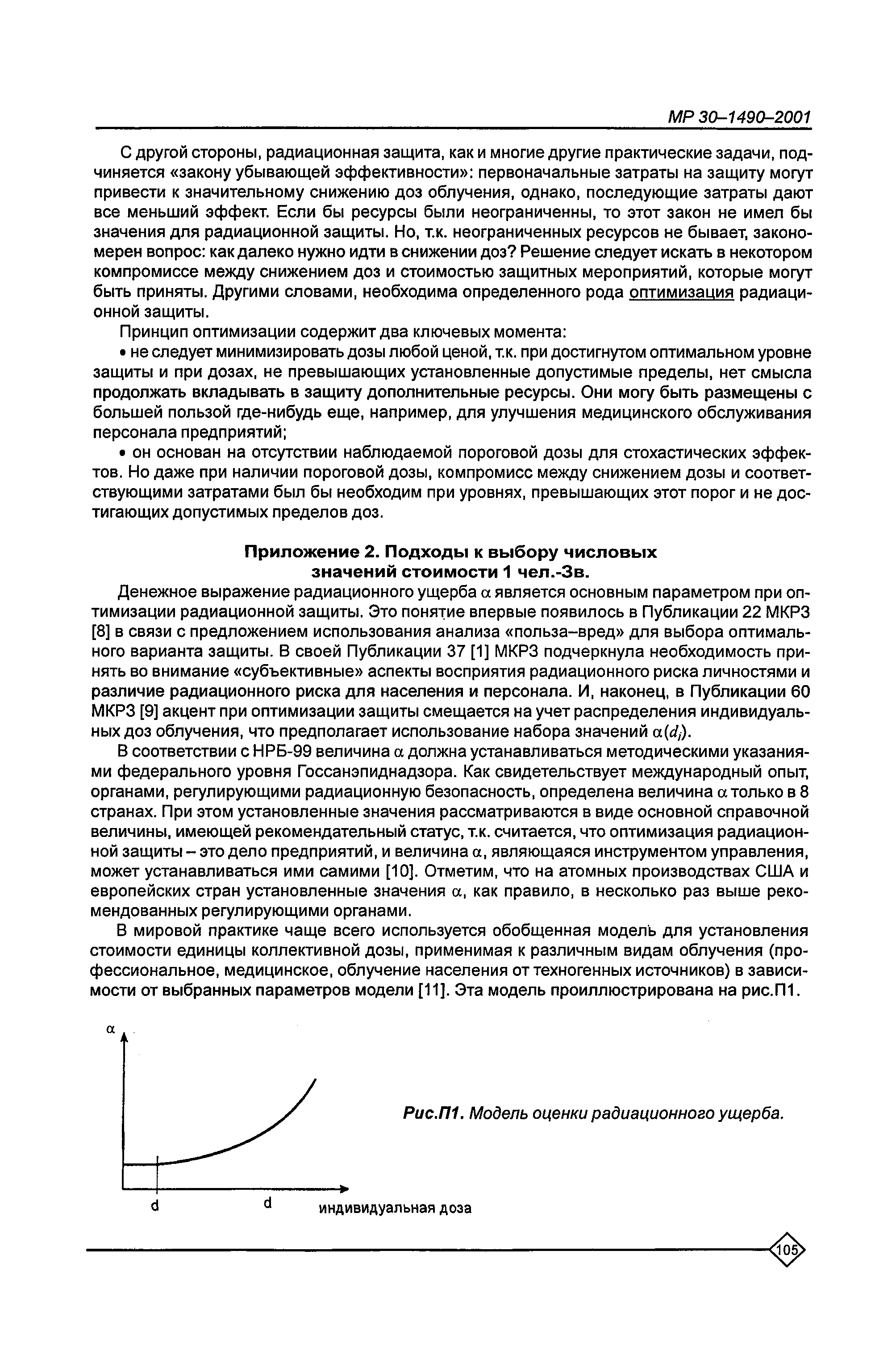 МР 30–1490–2001

С другой стороны, радиационная защита, как и многие другие практические задачи, подчиняется «закону убывающей эффективности»: первоначальные затраты на защиту могут привести к значительному снижению доз облучения, однако, последующие затраты дают все меньший эффект. Если бы ресурсы были неограниченны, то этот закон не имел бы значения для радиационной защиты. Но, т.к. неограниченных ресурсов не бывает, закономерен вопрос: как далеко нужно идти в снижении доз? Решение следует искать в некотором компромиссе между снижением доз и стоимостью защитных мероприятий, которые могут быть приняты. Другими словами, необходима определенного рода оптимизация радиационной защиты.

Принцип оптимизации содержит два ключевых момента:

• не следует минимизировать дозы любой ценой, т.к. при достигнутом оптимальном уровне защиты и при дозах, не превышающих установленные допустимые пределы, нет смысла продолжать вкладывать в защиту дополнительные ресурсы. Они могу быть размещены с большей пользой где-нибудь еще, например, для улучшения медицинского обслуживания персонала предприятий;

• он основан на отсутствии наблюдаемой пороговой дозы для стохастических эффектов. Но даже при наличии пороговой дозы, компромисс между снижением дозы и соответствующими затратами был бы необходим при уровнях, превышающих этот порог и не достигающих допустимых пределов доз.

Приложение 2. Подходы к выбору числовых значений стоимости 1 чел.-Зв.

Денежное выражение радиационного ущерба $\alpha$ является основным параметром при оптимизации радиационной защиты. Это понятие впервые появилось в Публикации 22 МКРЗ [8] в связи с предложением использования анализа «польза–вред» для выбора оптимального варианта защиты. В своей Публикации 37 [1] МКРЗ подчеркнула необходимость принять во внимание «субъективные» аспекты восприятия радиационного риска личностями и различие радиационного риска для населения и персонала. И, наконец, в Публикации 60 МКРЗ [9] акцент при оптимизации защиты смещается на учет распределения индивидуальных доз облучения, что предполагает использование набора значений $\alpha(d_i)$.

В соответствии с НРБ-99 величина $\alpha$ должна устанавливаться методическими указаниями федерального уровня Госсанэпиднадзора. Как свидетельствует международный опыт, органами, регулирующими радиационную безопасность, определена величина $\alpha$ только в 8 странах. При этом установленные значения рассматриваются в виде основной справочной величины, имеющей рекомендательный статус, т.к. считается, что оптимизация радиационной защиты – это дело предприятий, и величина $\alpha$, являющаяся инструментом управления, может устанавливаться ими самими [10]. Отметим, что на атомных производствах США и европейских стран установленные значения $\alpha$, как правило, в несколько раз выше рекомендованных регулирующими органами.

В мировой практике чаще всего используется обобщенная модель для установления стоимости единицы коллективной дозы, применимая к различным видам облучения (профессиональное, медицинское, облучение населения от техногенных источников) в зависимости от выбранных параметров модели [11]. Эта модель проиллюстрирована на рис.П1.

$\alpha$

d d индивидуальная доза

Рис.П1. Модель оценки радиационного ущерба.

105